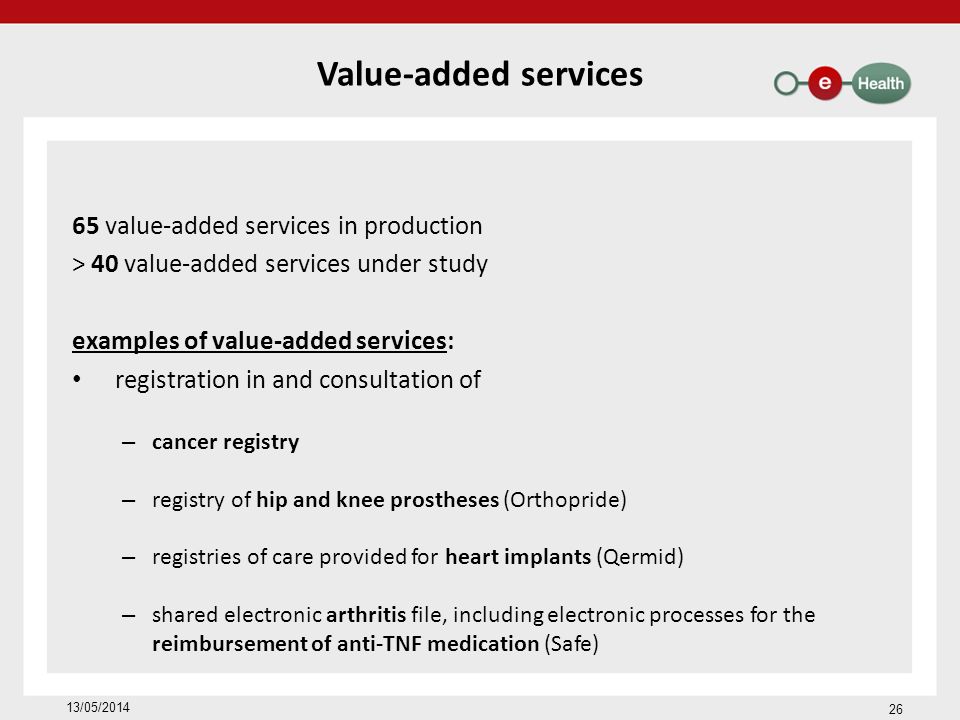 Value-added services

e Health

65 value-added services in production
> 40 value-added services under study

examples of value-added services:

• registration in and consultation of

– cancer registry

– registry of hip and knee prostheses (Orthopride)

– registries of care provided for heart implants (Qermid)

– shared electronic arthritis file, including electronic processes for the reimbursement of anti-TNF medication (Safe)

13/05/2014

26